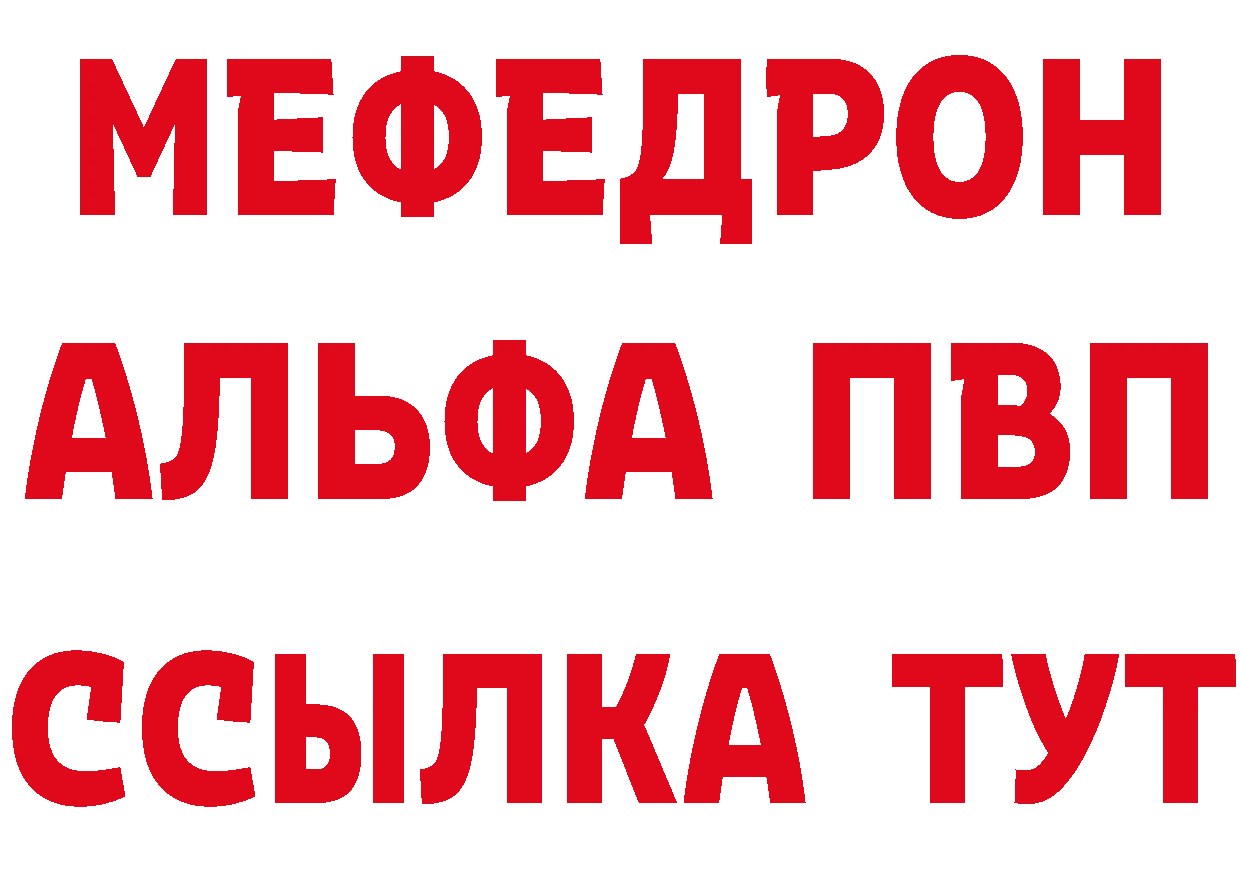 МЕФЕДРОН
АЛЬФА ПВП
ССЫЛКА ТУТ